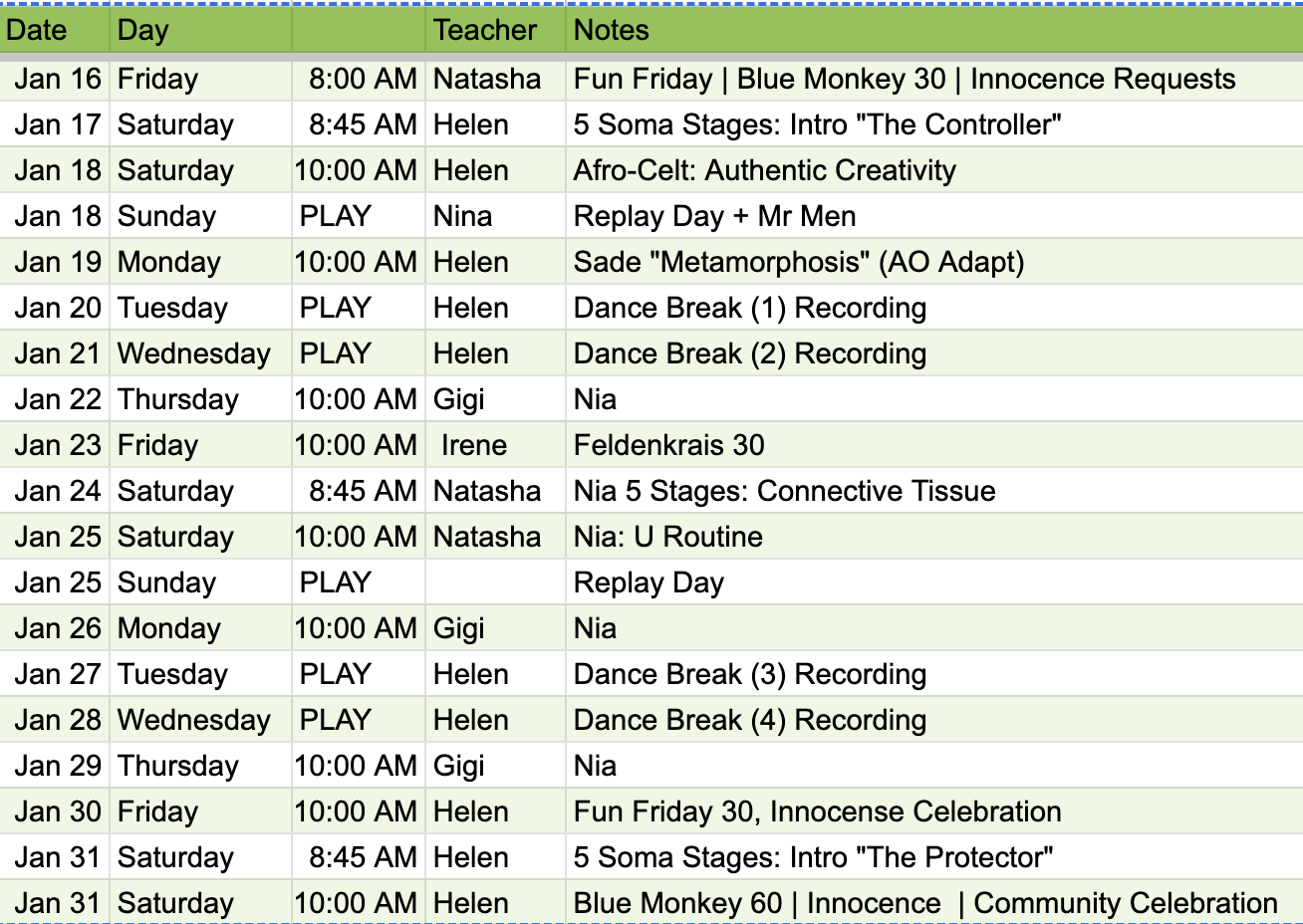 | Date | Day | | Teacher | Notes |
|---|---|---|---|---|
| Jan 16 | Friday | 8:00 AM | Natasha | Fun Friday \| Blue Monkey 30 \| Innocence Requests |
| Jan 17 | Saturday | 8:45 AM | Helen | 5 Soma Stages: Intro "The Controller" |
| Jan 18 | Saturday | 10:00 AM | Helen | Afro-Celt: Authentic Creativity |
| Jan 18 | Sunday | PLAY | Nina | Replay Day + Mr Men |
| Jan 19 | Monday | 10:00 AM | Helen | Sade "Metamorphosis" (AO Adapt) |
| Jan 20 | Tuesday | PLAY | Helen | Dance Break (1) Recording |
| Jan 21 | Wednesday | PLAY | Helen | Dance Break (2) Recording |
| Jan 22 | Thursday | 10:00 AM | Gigi | Nia |
| Jan 23 | Friday | 10:00 AM | Irene | Feldenkrais 30 |
| Jan 24 | Saturday | 8:45 AM | Natasha | Nia 5 Stages: Connective Tissue |
| Jan 25 | Saturday | 10:00 AM | Natasha | Nia: U Routine |
| Jan 25 | Sunday | PLAY | | Replay Day |
| Jan 26 | Monday | 10:00 AM | Gigi | Nia |
| Jan 27 | Tuesday | PLAY | Helen | Dance Break (3) Recording |
| Jan 28 | Wednesday | PLAY | Helen | Dance Break (4) Recording |
| Jan 29 | Thursday | 10:00 AM | Gigi | Nia |
| Jan 30 | Friday | 10:00 AM | Helen | Fun Friday 30, Innocense Celebration |
| Jan 31 | Saturday | 8:45 AM | Helen | 5 Soma Stages: Intro "The Protector" |
| Jan 31 | Saturday | 10:00 AM | Helen | Blue Monkey 60 \| Innocence \| Community Celebration |